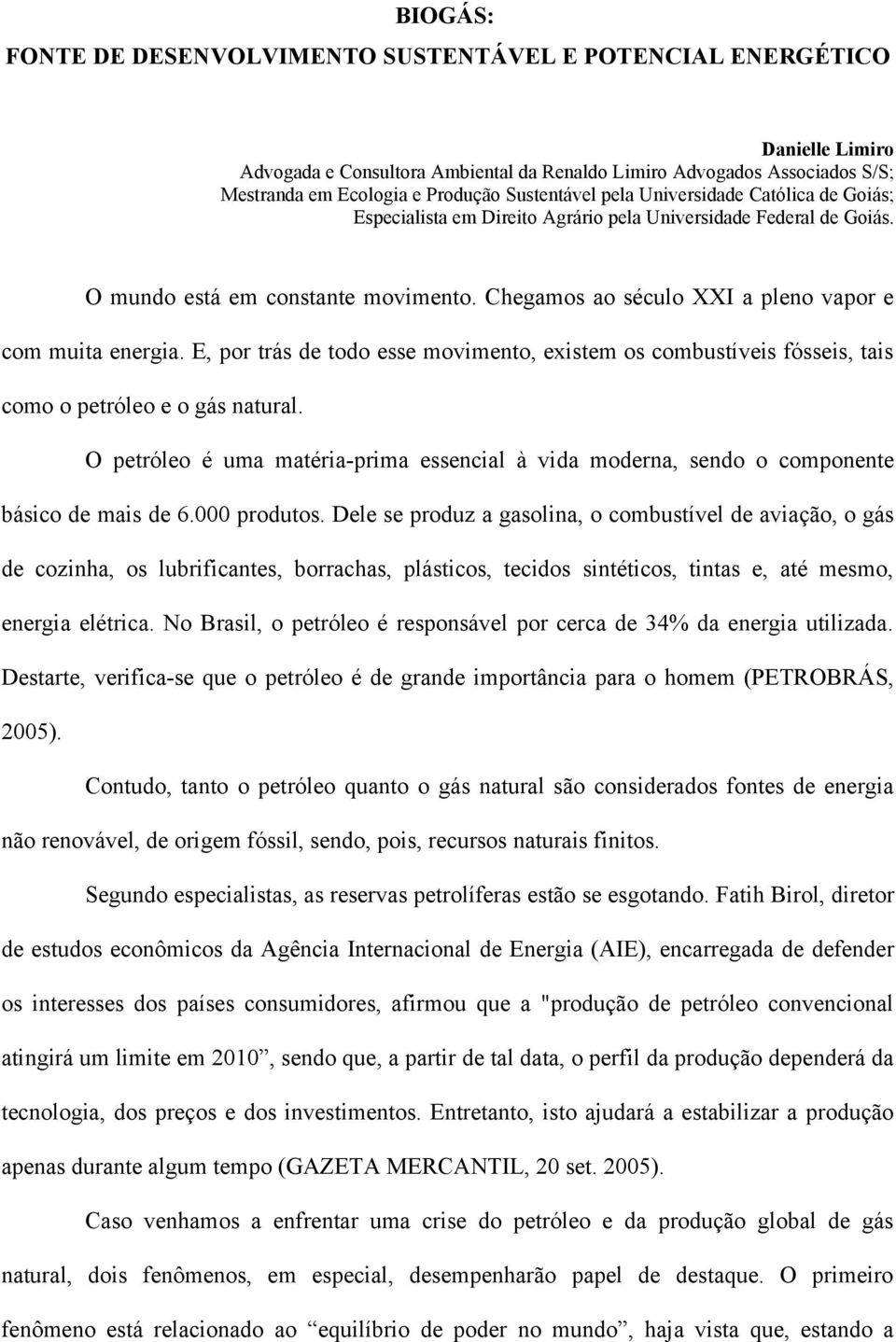 BIOGÁS:
FONTE DE DESENVOLVIMENTO SUSTENTÁVEL E POTENCIAL ENERGÉTICO

Danielle Limiro
Advogada e Consultora Ambiental da Renaldo Limiro Advogados Associados S/S;
Mestranda em Ecologia e Produção Sustentável pela Universidade Católica de Goiás;
Especialista em Direito Agrário pela Universidade Federal de Goiás.

O mundo está em constante movimento. Chegamos ao século XXI a pleno vapor e com muita energia. E, por trás de todo esse movimento, existem os combustíveis fósseis, tais como o petróleo e o gás natural.

O petróleo é uma matéria-prima essencial à vida moderna, sendo o componente básico de mais de 6.000 produtos. Dele se produz a gasolina, o combustível de aviação, o gás de cozinha, os lubrificantes, borrachas, plásticos, tecidos sintéticos, tintas e, até mesmo, energia elétrica. No Brasil, o petróleo é responsável por cerca de 34% da energia utilizada. Destarte, verifica-se que o petróleo é de grande importância para o homem (PETROBRÁS, 2005).

Contudo, tanto o petróleo quanto o gás natural são considerados fontes de energia não renovável, de origem fóssil, sendo, pois, recursos naturais finitos.

Segundo especialistas, as reservas petrolíferas estão se esgotando. Fatih Birol, diretor de estudos econômicos da Agência Internacional de Energia (AIE), encarregada de defender os interesses dos países consumidores, afirmou que a "produção de petróleo convencional atingirá um limite em 2010”, sendo que, a partir de tal data, o perfil da produção dependerá da tecnologia, dos preços e dos investimentos. Entretanto, isto ajudará a estabilizar a produção apenas durante algum tempo (GAZETA MERCANTIL, 20 set. 2005).

Caso venhamos a enfrentar uma crise do petróleo e da produção global de gás natural, dois fenômenos, em especial, desempenharão papel de destaque. O primeiro fenômeno está relacionado ao “equilíbrio de poder no mundo”, haja vista que, estando a